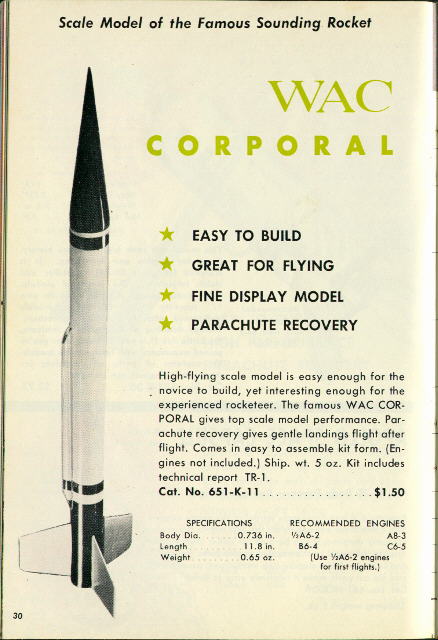 Scale Model of the Famous Sounding Rocket

WAC

CORPORAL

★ EASY TO BUILD
★ GREAT FOR FLYING
★ FINE DISPLAY MODEL
★ PARACHUTE RECOVERY

High-flying scale model is easy enough for the novice to build, yet interesting enough for the experienced rocketeer. The famous WAC CORPORAL gives top scale model performance. Parachute recovery gives gentle landings flight after flight. Comes in easy to assemble kit form. (Engines not included.) Ship. wt. 5 oz. Kit includes technical report TR-1.

Cat. No. 651-K-11 $1.50

SPECIFICATIONS
Body Dia. 0.736 in.
Length 11.8 in.
Weight 0.65 oz.

RECOMMENDED ENGINES
½A6-2 A8-3
B6-4 C6-5
(Use ½A6-2 engines for first flights.)

30